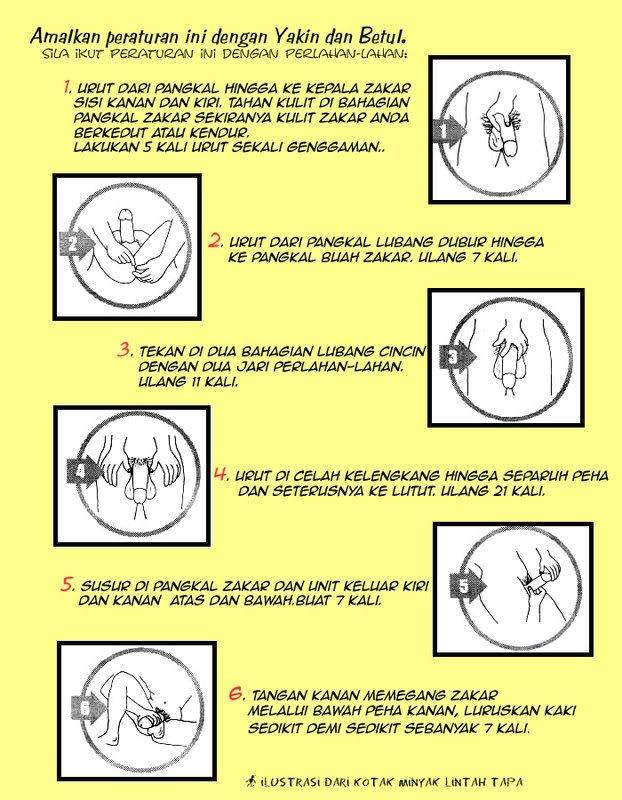 Amalkan peraturan ini dengan Yakin dan Betul.
SILA IKUT PERATURAN INI DENGAN PERLAHAN-LAHAN:

1. URUT DARI PANGKAL HINGGA KE KEPALA ZAKAR SISI KANAN DAN KIRI. TAHAN KULIT DI BAHAGIAN PANGKAL ZAKAR SEKIRANYA KULIT ZAKAR ANDA BERKEDUT ATAU KENDUR.
LAKUKAN 5 KALI URUT SEKALI GENGGAMAN..

1

2

2. URUT DARI PANGKAL LUBANG DUBUR HINGGA KE PANGKAL BUAH ZAKAR. ULANG 7 KALI.

3. TEKAN DI DUA BAHAGIAN LUBANG CINCIN DENGAN DUA JARI PERLAHAN-LAHAN. ULANG 11 KALI.

3

4

4. URUT DI CELAH KELENGKANG HINGGA SEPARUH PEHA DAN SETERUSNYA KE LUTUT. ULANG 21 KALI.

5. SUSUR DI PANGKAL ZAKAR DAN UNIT KELUAR KIRI DAN KANAN ATAS DAN BAWAH.BUAT 7 KALI.

5

6

6. TANGAN KANAN MEMEGANG ZAKAR MELALUI BAWAH PEHA KANAN, LURUSKAN KAKI SEDIKIT DEMI SEDIKIT SEBANYAK 7 KALI.

ILUSTRASI DARI KOTAK MINYAK LINTAH TAPA